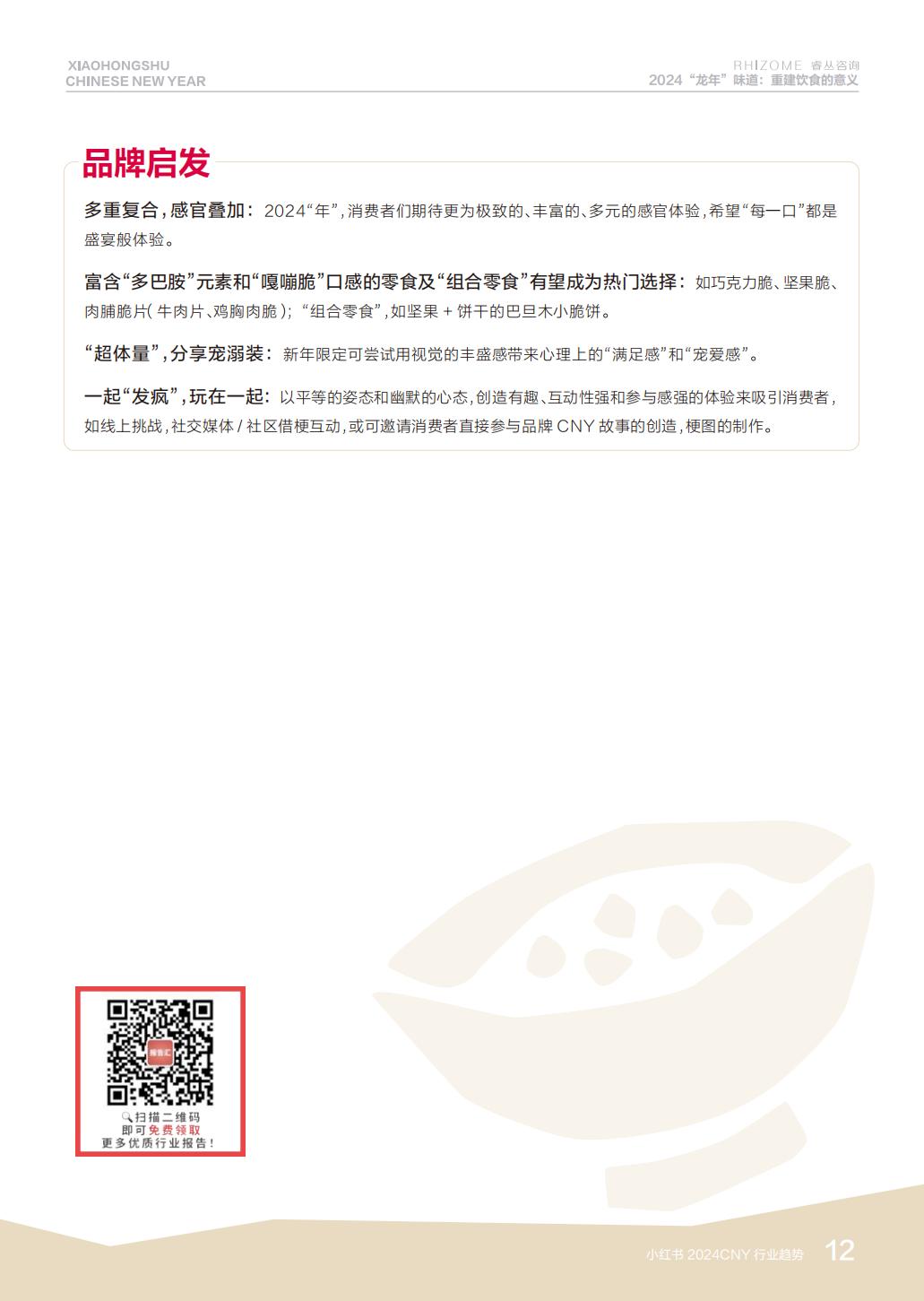 XIAOHONGSHU
CHINESE NEW YEAR

RHIZOME 睿丛咨询
2024“龙年”味道：重建饮食的意义

品牌启发

多重复合，感官叠加：2024“年”，消费者们期待更为极致的、丰富的、多元的感官体验，希望“每一口”都是盛宴般体验。

富含“多巴胺”元素和“嘎嘣脆”口感的零食及“组合零食”有望成为热门选择：如巧克力脆、坚果脆、肉脯脆片（牛肉片、鸡胸肉脆）；“组合零食”，如坚果+饼干的巴旦木小脆饼。

“超体量”，分享宠溺装：新年限定可尝试用视觉的丰盛感带来心理上的“满足感”和“宠爱感”。

一起“发疯”，玩在一起：以平等的姿态和幽默的心态，创造有趣、互动性强和参与感强的体验来吸引消费者，如线上挑战，社交媒体/社区借梗互动，或可邀请消费者直接参与品牌CNY故事的创造，梗图的制作。

扫描二维码
即可免费领取
更多优质行业报告！

小红书 2024CNY 行业趋势 12